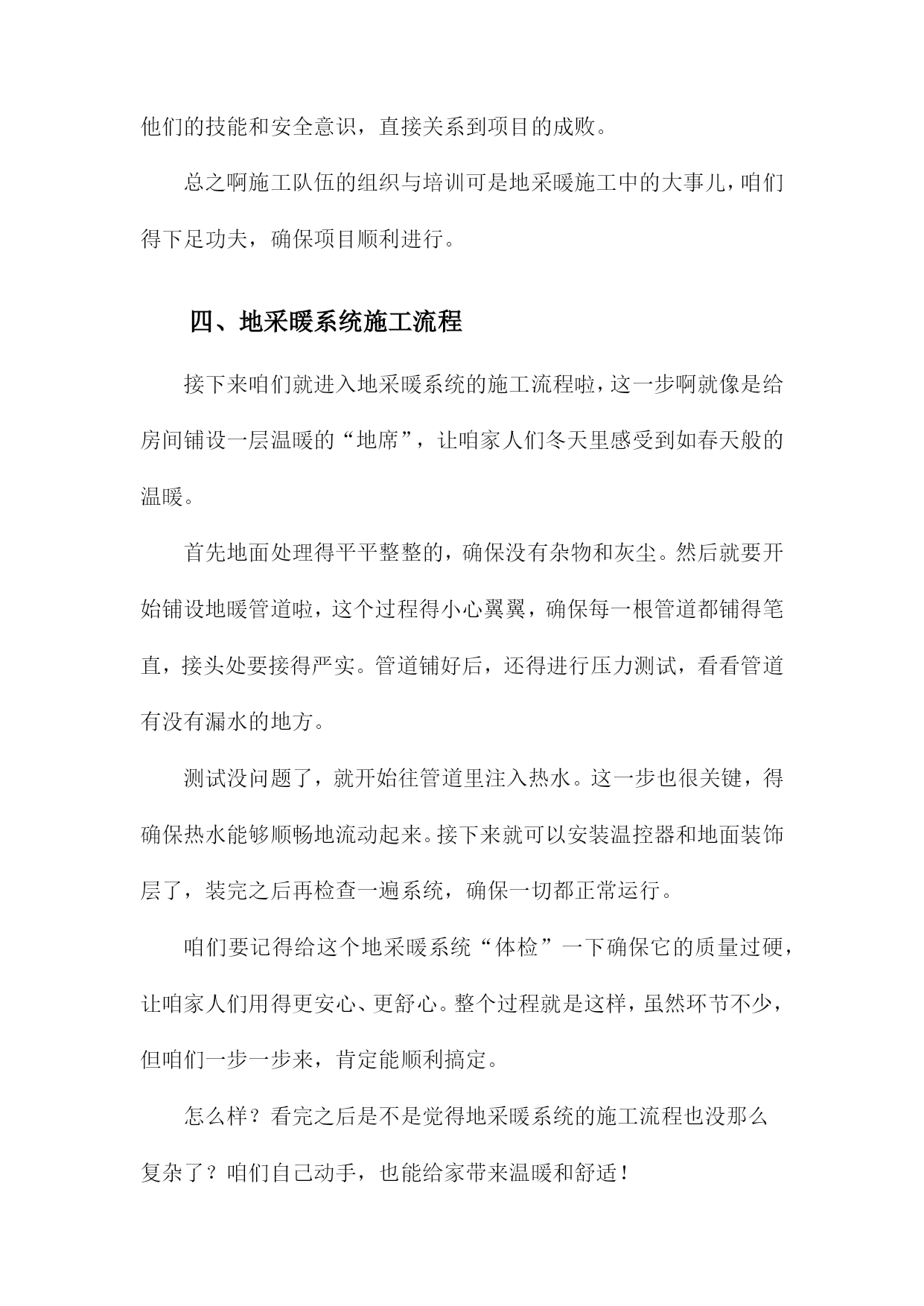 他们的技能和安全意识，直接关系到项目的成败。

总之啊施工队伍的组织与培训可是地采暖施工中的大事儿，咱们得下足功夫，确保项目顺利进行。

四、地采暖系统施工流程

接下来咱们就进入地采暖系统的施工流程啦，这一步啊就像是给房间铺设一层温暖的“地席”，让咱家人们冬天里感受到如春天般的温暖。

首先地面处理得平平整整的，确保没有杂物和灰尘。然后就要开始铺设地暖管道啦，这个过程得小心翼翼，确保每一根管道都铺得笔直，接头处要接得严实。管道铺好后，还得进行压力测试，看看管道有没有漏水的地方。

测试没问题了，就开始往管道里注入热水。这一步也很关键，得确保热水能够顺畅地流动起来。接下来就可以安装温控器和地面装饰层了，装完之后再检查一遍系统，确保一切都正常运行。

咱们要记得给这个地采暖系统“体检”一下确保它的质量过硬，让咱家人们用得更安心、更舒心。整个过程就是这样，虽然环节不少，但咱们一步一步来，肯定能顺利搞定。

怎么样？看完之后是不是觉得地采暖系统的施工流程也没那么复杂了？咱们自己动手，也能给家带来温暖和舒适！